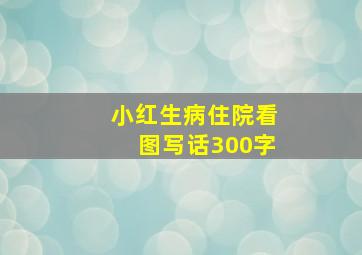 小红生病住院看图写话300字